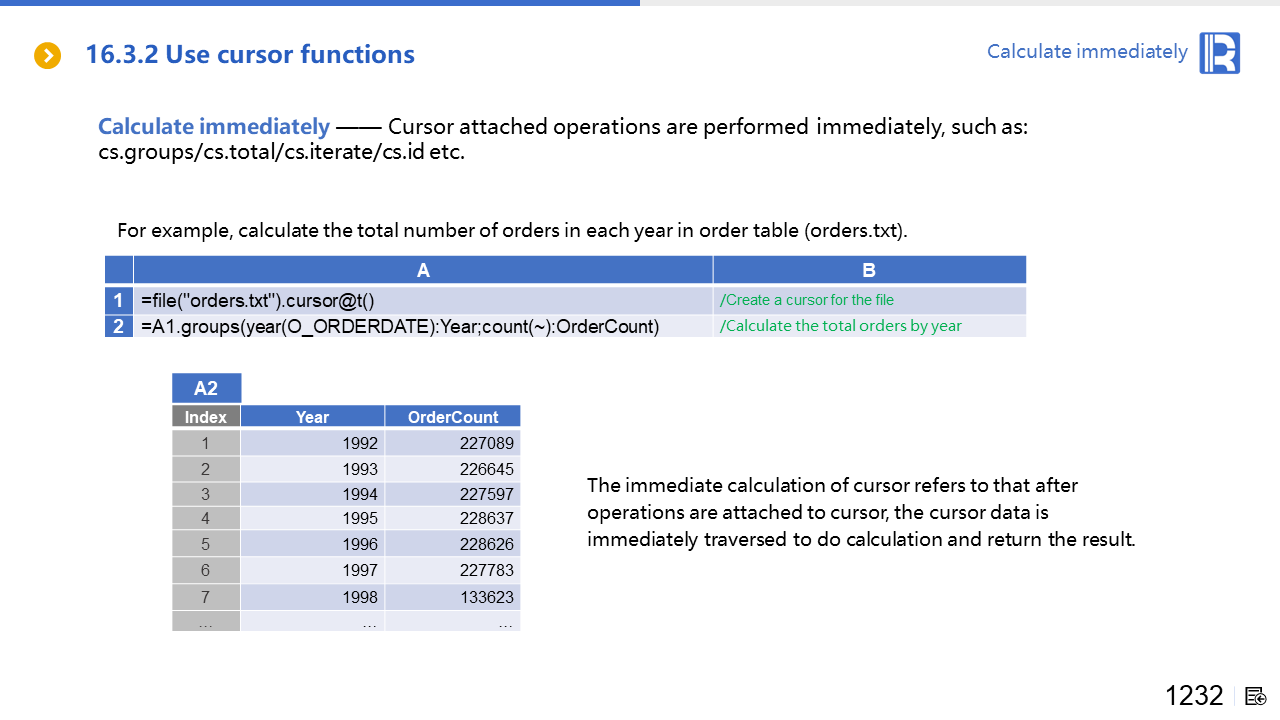 16.3.2 Use cursor functions

Calculate immediately

Calculate immediately —— Cursor attached operations are performed immediately, such as: cs.groups/cs.total/cs.iterate/cs.id etc.

For example, calculate the total number of orders in each year in order table (orders.txt).

| | A | B |
|---|---|---|
| 1 | =file("orders.txt").cursor@t() | /Create a cursor for the file |
| 2 | =A1.groups(year(O_ORDERDATE):Year;count(~):OrderCount) | /Calculate the total orders by year |

A2

| Index | Year | OrderCount |
|---|---|---|
| 1 | 1992 | 227089 |
| 2 | 1993 | 226645 |
| 3 | 1994 | 227597 |
| 4 | 1995 | 228637 |
| 5 | 1996 | 228626 |
| 6 | 1997 | 227783 |
| 7 | 1998 | 133623 |
| ... | ... | ... |

The immediate calculation of cursor refers to that after operations are attached to cursor, the cursor data is immediately traversed to do calculation and return the result.

1232